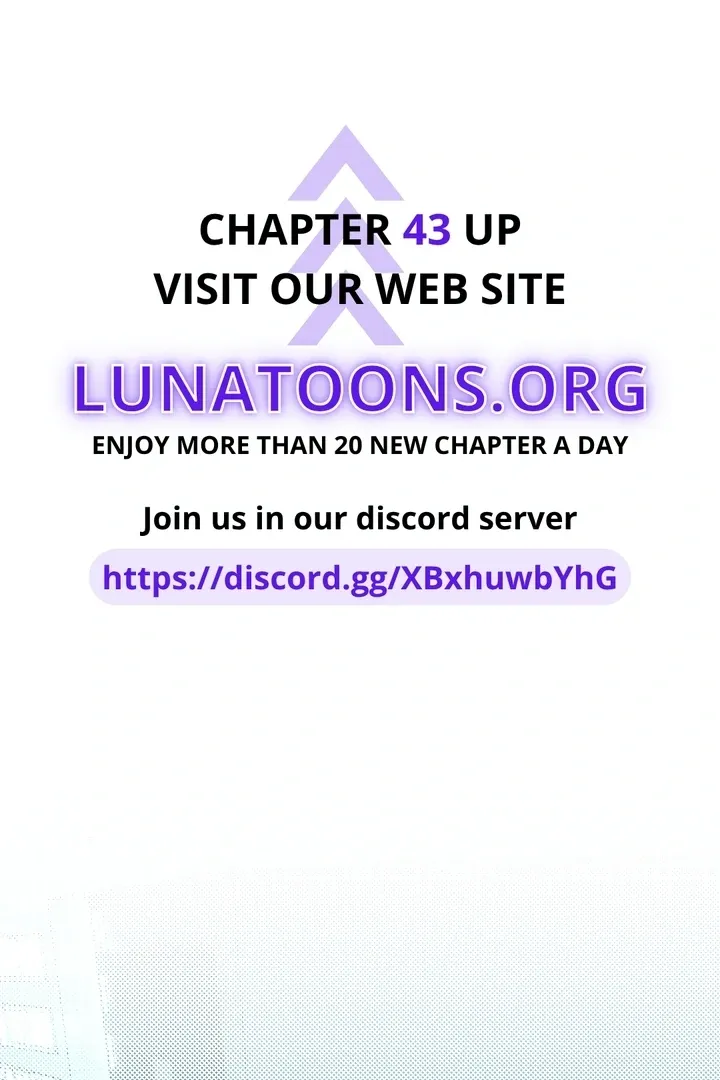 CHAPTER 43 UP
VISIT OUR WEB SITE

LUNATOONS.ORG
ENJOY MORE THAN 20 NEW CHAPTER A DAY

Join us in our discord server
https://discord.gg/XBxhuwbYhG